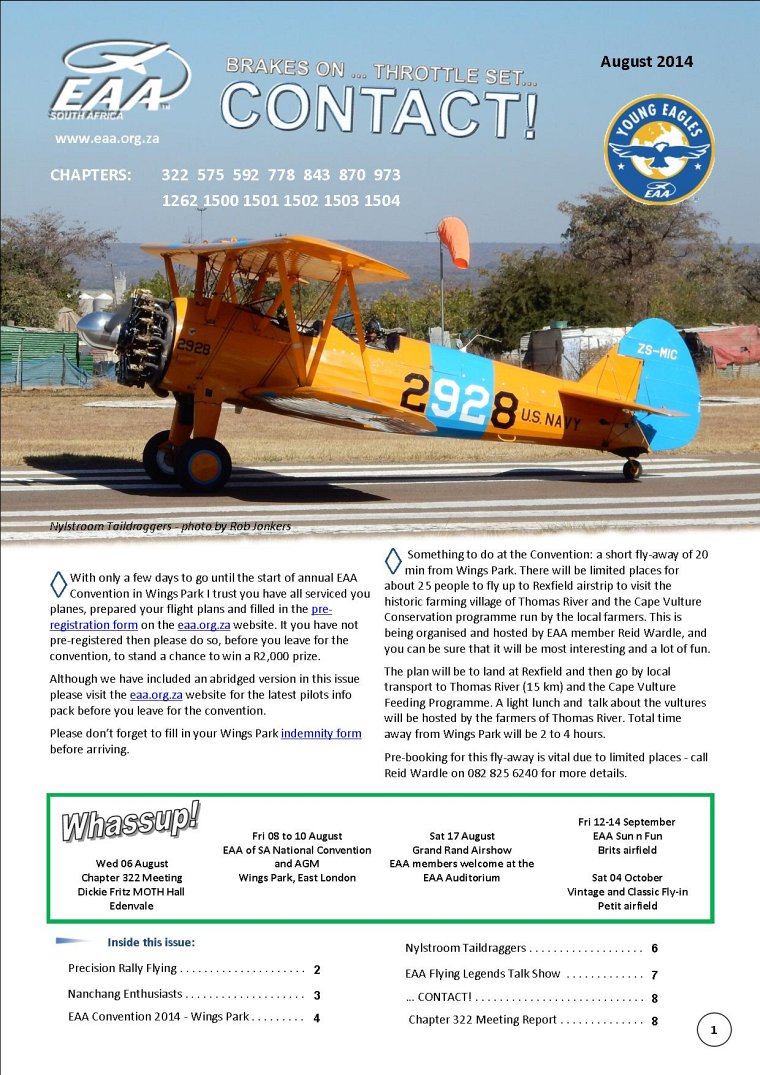 EAA SOUTH AFRICA

www.eaa.org.za

BRAKES ON ... THROTTLE SET...
CONTACT!

August 2014

YOUNG EAGLES
EAA

CHAPTERS: 322 575 592 778 843 870 973 1262 1500 1501 1502 1503 1504

2928
2928 U.S. NAVY
ZS-MIC

Nylstroom Taildraggers - photo by Rob Jonkers

With only a few days to go until the start of annual EAA Convention in Wings Park I trust you have all serviced you planes, prepared your flight plans and filled in the pre-registration form on the eaa.org.za website. It you have not pre-registered then please do so, before you leave for the convention, to stand a chance to win a R2,000 prize.

Although we have included an abridged version in this issue please visit the eaa.org.za website for the latest pilots info pack before you leave for the convention.

Please don't forget to fill in your Wings Park indemnity form before arriving.

Something to do at the Convention: a short fly-away of 20 min from Wings Park. There will be limited places for about 25 people to fly up to Rexfield airstrip to visit the historic farming village of Thomas River and the Cape Vulture Conservation programme run by the local farmers. This is being organised and hosted by EAA member Reid Wardle, and you can be sure that it will be most interesting and a lot of fun.

The plan will be to land at Rexfield and then go by local transport to Thomas River (15 km) and the Cape Vulture Feeding Programme. A light lunch and talk about the vultures will be hosted by the farmers of Thomas River. Total time away from Wings Park will be 2 to 4 hours.

Pre-booking for this fly-away is vital due to limited places - call Reid Wardle on 082 825 6240 for more details.

Whassup!

Wed 06 August
Chapter 322 Meeting
Dickie Fritz MOTH Hall
Edenvale

Fri 08 to 10 August
EAA of SA National Convention and AGM
Wings Park, East London

Sat 17 August
Grand Rand Airshow
EAA members welcome at the EAA Auditorium

Fri 12-14 September
EAA Sun n Fun
Brits airfield

Sat 04 October
Vintage and Classic Fly-in
Petit airfield

Inside this issue:

Precision Rally Flying . . . . . . . . . . . . . . . . . . . . . 2
Nanchang Enthusiasts . . . . . . . . . . . . . . . . . . . . 3
EAA Convention 2014 - Wings Park . . . . . . . . . 4
Nylstroom Taildraggers . . . . . . . . . . . . . . . . . . . 6
EAA Flying Legends Talk Show . . . . . . . . . . . . . 7
... CONTACT! . . . . . . . . . . . . . . . . . . . . . . . . . . . . 8
Chapter 322 Meeting Report . . . . . . . . . . . . . . 8

1